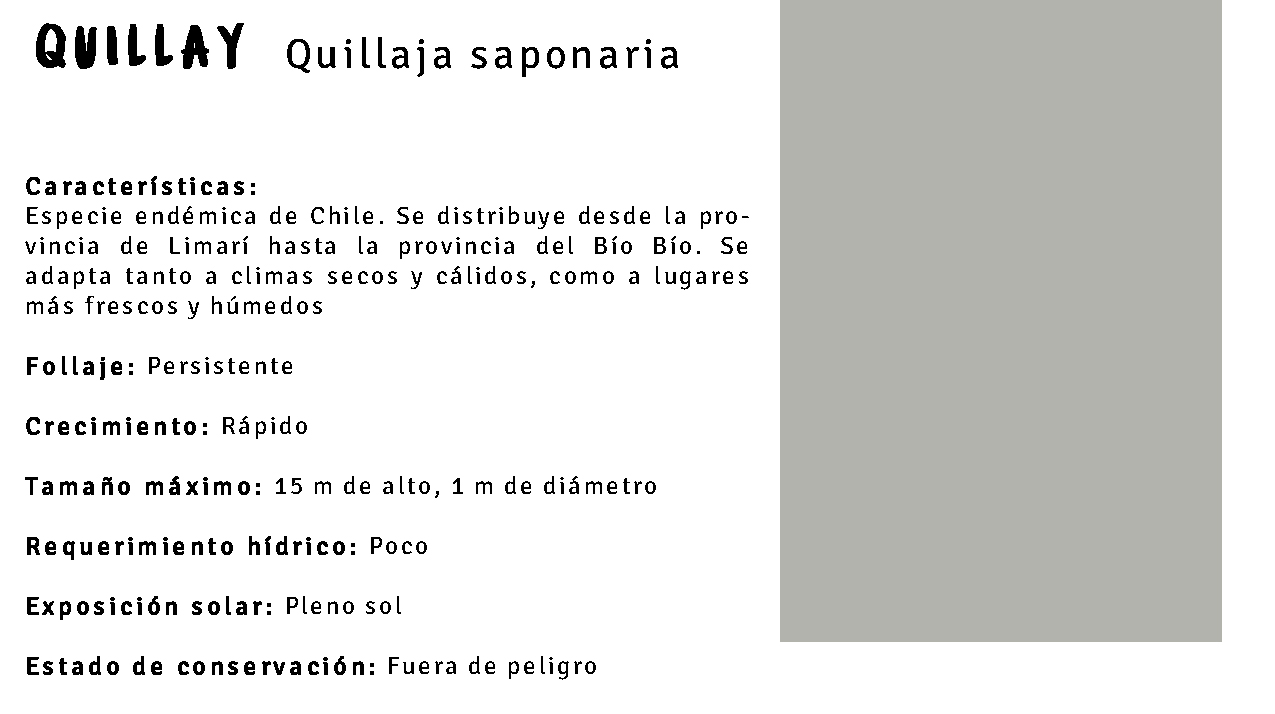 QUILLAY Quillaja saponaria

Características:
Especie endémica de Chile. Se distribuye desde la provincia de Limarí hasta la provincia del Bío Bío. Se adapta tanto a climas secos y cálidos, como a lugares más frescos y húmedos

Follaje: Persistente

Crecimiento: Rápido

Tamaño máximo: 15 m de alto, 1 m de diámetro

Requerimiento hídrico: Poco

Exposición solar: Pleno sol

Estado de conservación: Fuera de peligro